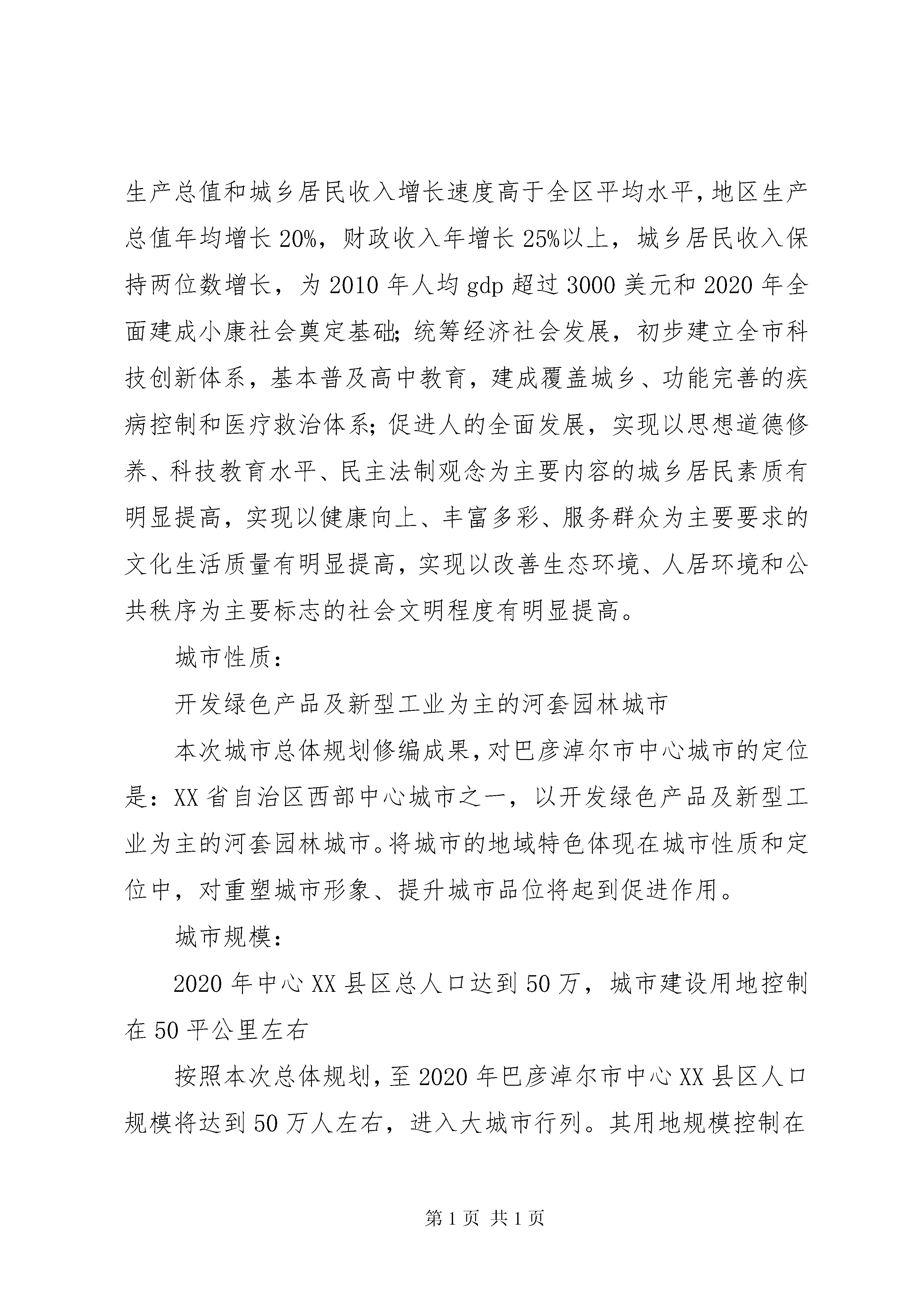 生产总值和城乡居民收入增长速度高于全区平均水平，地区生产总值年均增长20%，财政收入年增长25%以上，城乡居民收入保持两位数增长，为2010年人均gdp超过3000美元和2020年全面建成小康社会奠定基础；统筹经济社会发展，初步建立全市科技创新体系，基本普及高中教育，建成覆盖城乡、功能完善的疾病控制和医疗救治体系；促进人的全面发展，实现以思想道德修养、科技教育水平、民主法制观念为主要内容的城乡居民素质有明显提高，实现以健康向上、丰富多彩、服务群众为主要要求的文化生活质量有明显提高，实现以改善生态环境、人居环境和公共秩序为主要标志的社会文明程度有明显提高。

城市性质：

开发绿色产品及新型工业为主的河套园林城市

本次城市总体规划修编成果，对巴彦淖尔市中心城市的定位是：XX省自治区西部中心城市之一，以开发绿色产品及新型工业为主的河套园林城市。将城市的地域特色体现在城市性质和定位中，对重塑城市形象、提升城市品位将起到促进作用。

城市规模：

2020年中心XX县区总人口达到50万，城市建设用地控制在50平公里左右

按照本次总体规划，至2020年巴彦淖尔市中心XX县区人口规模将达到50万人左右，进入大城市行列。其用地规模控制在

第1页 共1页